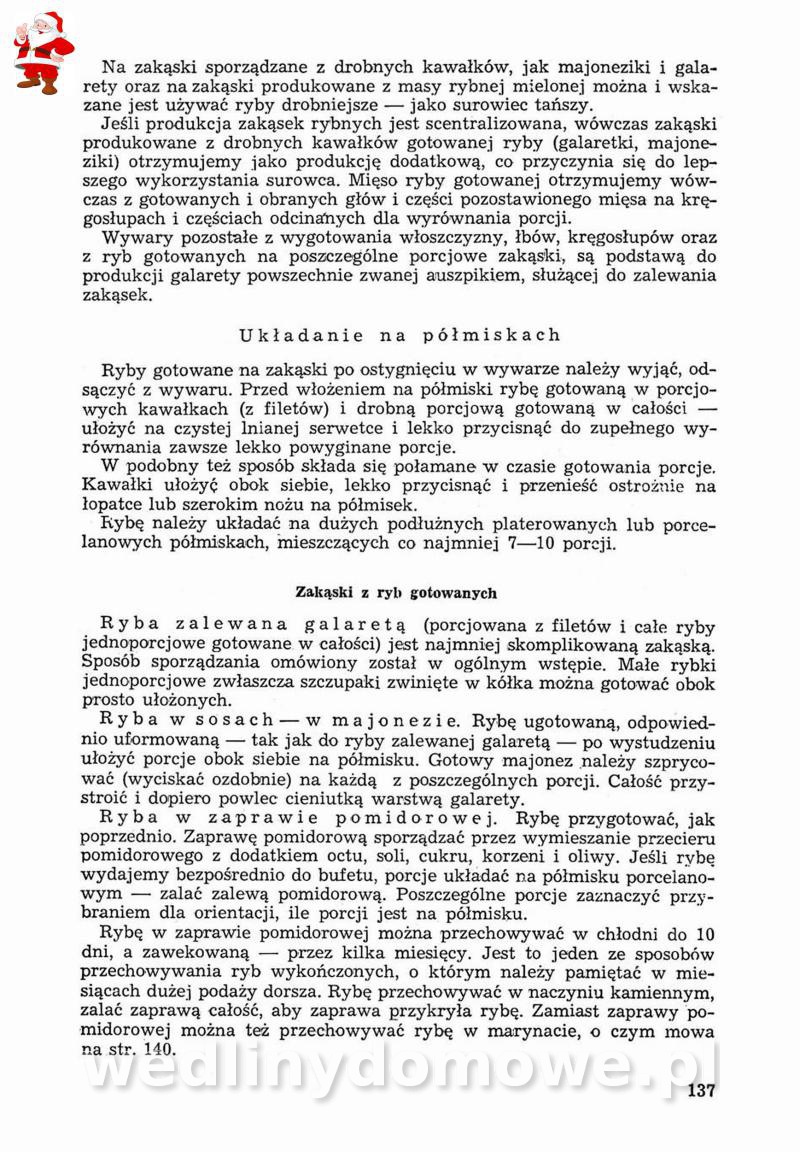 Na zakąski sporządzane z drobnych kawałków, jak majoneziki i galarety oraz na zakąski produkowane z masy rybnej mielonej można i wskazane jest używać ryby drobniejsze — jako surowiec tańszy.

Jeśli produkcja zakąsek rybnych jest scentralizowana, wówczas zakąski produkowane z drobnych kawałków gotowanej ryby (galaretki, majoneziki) otrzymujemy jako produkcję dodatkową, co przyczynia się do lepszego wykorzystania surowca. Mięso ryby gotowanej otrzymujemy wówczas z gotowanych i obranych głów i części pozostawionego mięsa na kręgosłupach i częściach odcinanych dla wyrównania porcji.

Wywary pozostałe z wygotowania włoszczyzny, łbów, kręgosłupów oraz z ryb gotowanych na poszczególne porcjowe zakąski, są podstawą do produkcji galarety powszechnie zwanej auszpikiem, służącej do zalewania zakąsek.

Układanie na półmiskach

Ryby gotowane na zakąski po ostygnięciu w wywarze należy wyjąć, odsączyć z wywaru. Przed włożeniem na półmiski rybę gotowaną w porcjowych kawałkach (z filetów) i drobną porcjową gotowaną w całości — ułożyć na czystej lnianej serwetce i lekko przycisnąć do zupełnego wyrównania zawsze lekko powyginane porcje.

W podobny też sposób składa się połamane w czasie gotowania porcje. Kawałki ułożyć obok siebie, lekko przycisnąć i przenieść ostrożnie na łopatce lub szerokim nożu na półmisek.

Rybę należy układać na dużych podłużnych platerowanych lub porcelanowych półmiskach, mieszczących co najmniej 7—10 porcji.

Zakąski z ryb gotowanych

Ryba zalewana galaretą (porcjowana z filetów i całe ryby jednoporcjowe gotowane w całości) jest najmniej skomplikowaną zakąską. Sposób sporządzania omówiony został w ogólnym wstępie. Małe rybki jednoporcjowe zwłaszcza szczupaki zwinięte w kółka można gotować obok prosto ułożonych.

Ryba w sosach — w majonezie. Rybę ugotowaną, odpowiednio uformowaną — tak jak do ryby zalewanej galaretą — po wystudzeniu ułożyć porcje obok siebie na półmisku. Gotowy majonez należy szprycować (wyciskać ozdobnie) na każdą z poszczególnych porcji. Całość przystroić i dopiero powlec cieniutką warstwą galarety.

Ryba w zaprawie pomidorowej. Rybę przygotować, jak poprzednio. Zaprawę pomidorową sporządzać przez wymieszanie przecieru pomidorowego z dodatkiem octu, soli, cukru, korzeni i oliwy. Jeśli rybę wydajemy bezpośrednio do bufetu, porcje układać na półmisku porcelanowym — zalać zalewą pomidorową. Poszczególne porcje zaznaczyć przybraniem dla orientacji, ile porcji jest na półmisku.

Rybę w zaprawie pomidorowej można przechowywać w chłodni do 10 dni, a zawekowaną — przez kilka miesięcy. Jest to jeden ze sposobów przechowywania ryb wykończonych, o którym należy pamiętać w miesiącach dużej podaży dorsza. Rybę przechowywać w naczyniu kamiennym, zalać zaprawą całość, aby zaprawa przykryła rybę. Zamiast zaprawy pomidorowej można też przechowywać rybę w marynacie, o czym mowa na str. 140.

wedlinydomowe.pl

137